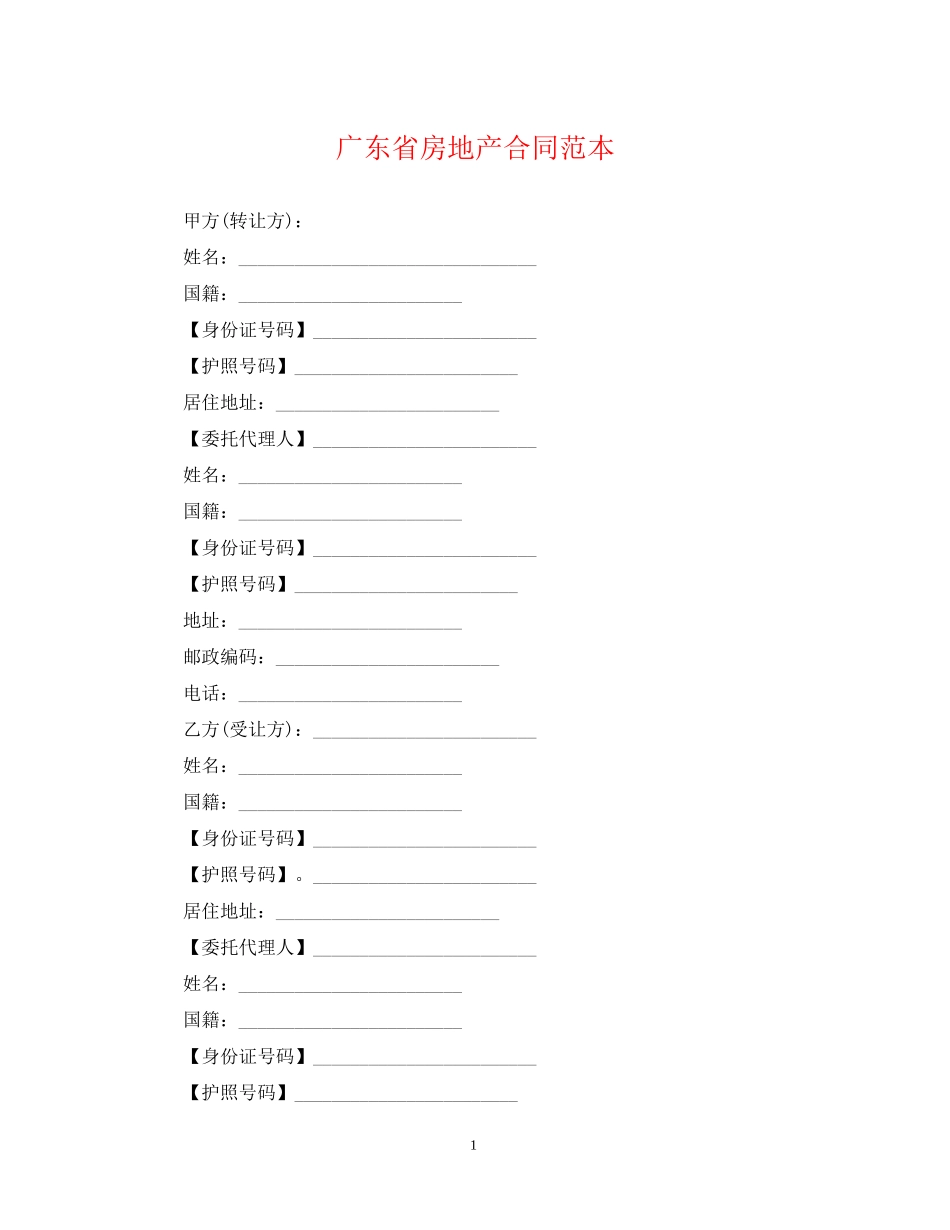 广东省房地产合同范本

甲方(转让方)：

姓名：________________________________

国籍：________________________

【身份证号码】________________________

【护照号码】________________________

居住地址：________________________

【委托代理人】________________________

姓名：________________________

国籍：________________________

【身份证号码】________________________

【护照号码】________________________

地址：________________________

邮政编码：________________________

电话：________________________

乙方(受让方)：________________________

姓名：________________________

国籍：________________________

【身份证号码】________________________

【护照号码】。________________________

居住地址：________________________

【委托代理人】________________________

姓名：________________________

国籍：________________________

【身份证号码】________________________

【护照号码】________________________

1